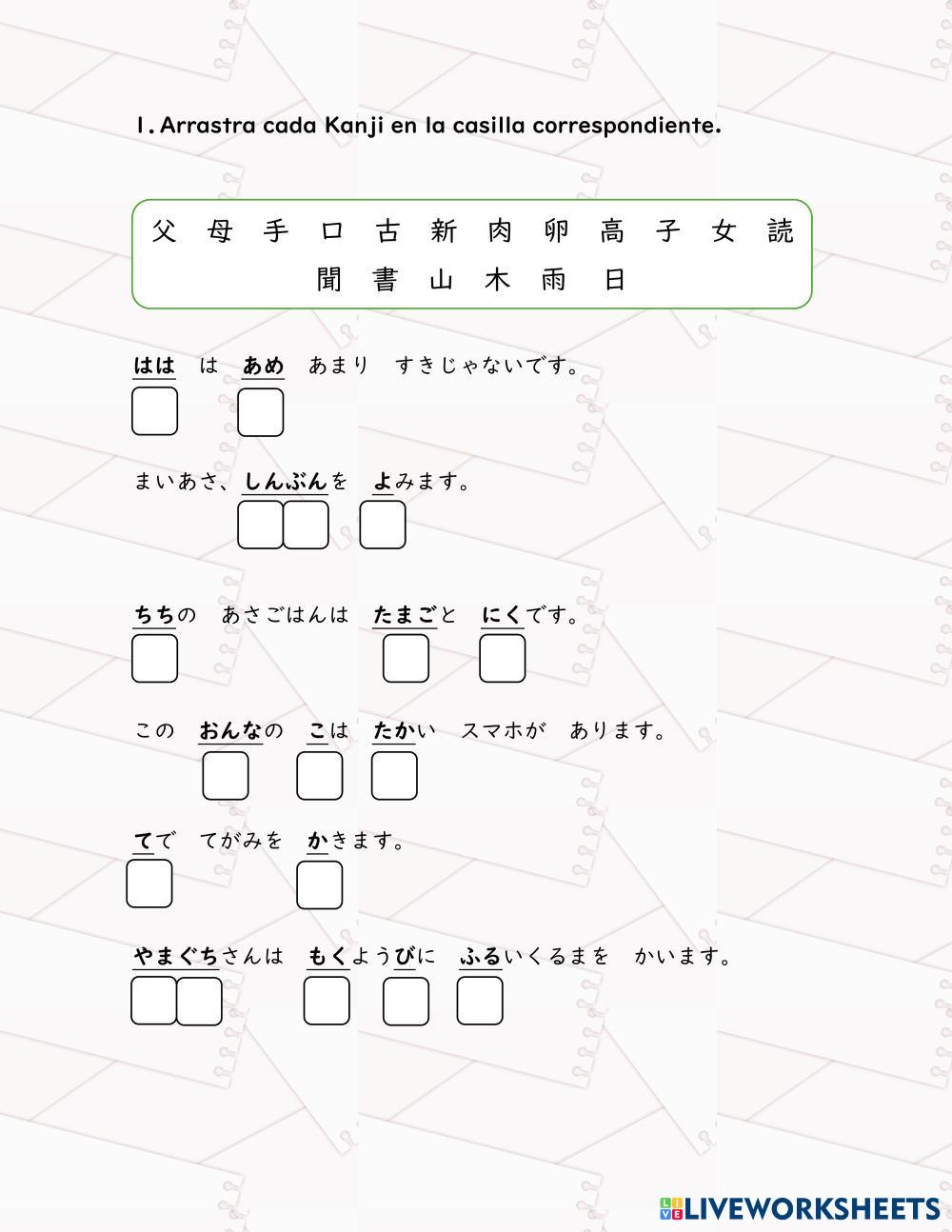 1. Arrastra cada Kanji en la casilla correspondiente.

父 母 手 口 古 新 肉 卵 高 子 女 読
聞 書 山 木 雨 日

はは は あめ あまり すきじゃないです。

まいあさ、しんぶんを よみます。

ちちの あさごはんは たまごと にくです。

この おんなの こは たかい スマホが あります。

てで てがみを かきます。

やまぐちさんは もくようびに ふるいくるまを かいます。

LIVEWORKSHEETS